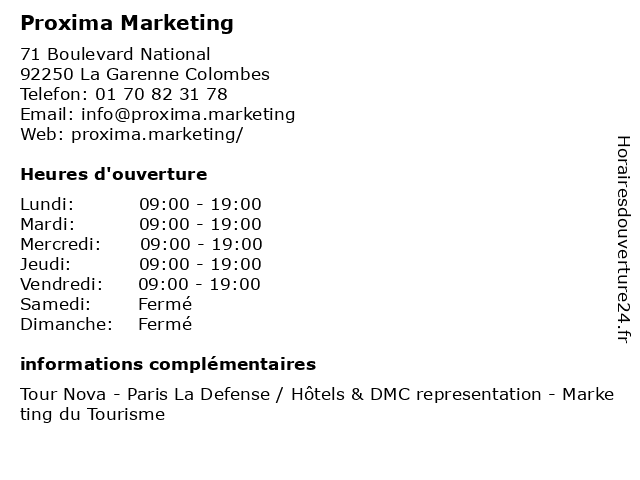 Proxima Marketing

71 Boulevard National
92250 La Garenne Colombes
Telefon: 01 70 82 31 78
Email: info@proxima.marketing
Web: proxima.marketing/

Heures d'ouverture

Lundi: 09:00 - 19:00
Mardi: 09:00 - 19:00
Mercredi: 09:00 - 19:00
Jeudi: 09:00 - 19:00
Vendredi: 09:00 - 19:00
Samedi: Fermé
Dimanche: Fermé

informations complémentaires

Tour Nova - Paris La Defense / Hôtels & DMC representation - Marketing du Tourisme

Horairesdouverture24.fr